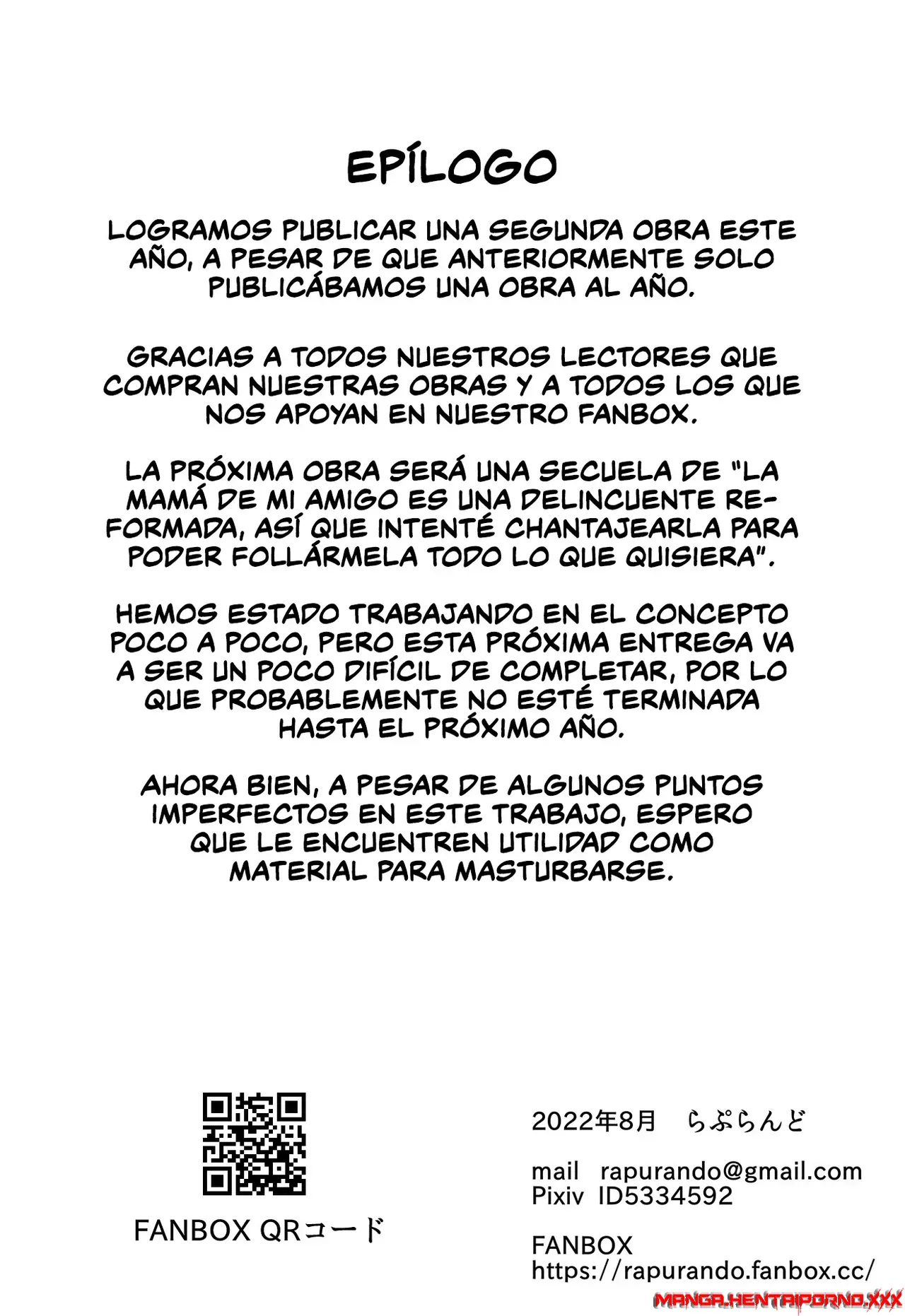 EPÍLOGO

LOGRAMOS PUBLICAR UNA SEGUNDA OBRA ESTE AÑO, A PESAR DE QUE ANTERIORMENTE SOLO PUBLICÁBAMOS UNA OBRA AL AÑO.

GRACIAS A TODOS NUESTROS LECTORES QUE COMPRAN NUESTRAS OBRAS Y A TODOS LOS QUE NOS APOYAN EN NUESTRO FANBOX.

LA PRÓXIMA OBRA SERÁ UNA SECUELA DE "LA MAMÁ DE MI AMIGO ES UNA DELINCUENTE REFORMADA, ASÍ QUE INTENTÉ CHANTAJEARLA PARA PODER FOLLÁRMELA TODO LO QUE QUISIERA".

HEMOS ESTADO TRABAJANDO EN EL CONCEPTO POCO A POCO, PERO ESTA PRÓXIMA ENTREGA VA A SER UN POCO DIFÍCIL DE COMPLETAR, POR LO QUE PROBABLEMENTE NO ESTÉ TERMINADA HASTA EL PRÓXIMO AÑO.

AHORA BIEN, A PESAR DE ALGUNOS PUNTOS IMPERFECTOS EN ESTE TRABAJO, ESPERO QUE LE ENCUENTREN UTILIDAD COMO MATERIAL PARA MASTURBARSE.

FANBOX QRコード

2022年8月　らぷらんど

mail rapurando@gmail.com
Pixiv ID5334592

FANBOX
https://rapurando.fanbox.cc/

MANGA.HENTAIPORNO.XXX